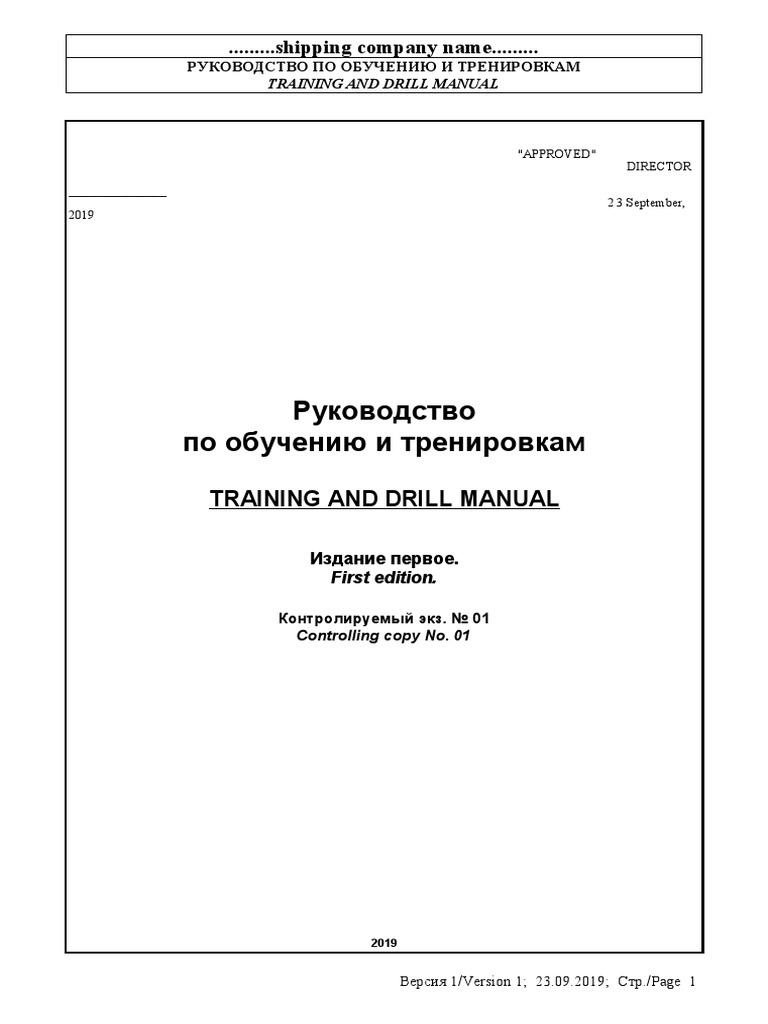 .........shipping company name.........
РУКОВОДСТВО ПО ОБУЧЕНИЮ И ТРЕНИРОВКАМ
TRAINING AND DRILL MANUAL

"APPROVED"
DIRECTOR

____
2 3 September,
2019

Руководство
по обучению и тренировкам

TRAINING AND DRILL MANUAL

Издание первое.
First edition.

Контролируемый экз. № 01
Controlling copy No. 01

2019

Версия 1/Version 1; 23.09.2019; Стр./Page 1